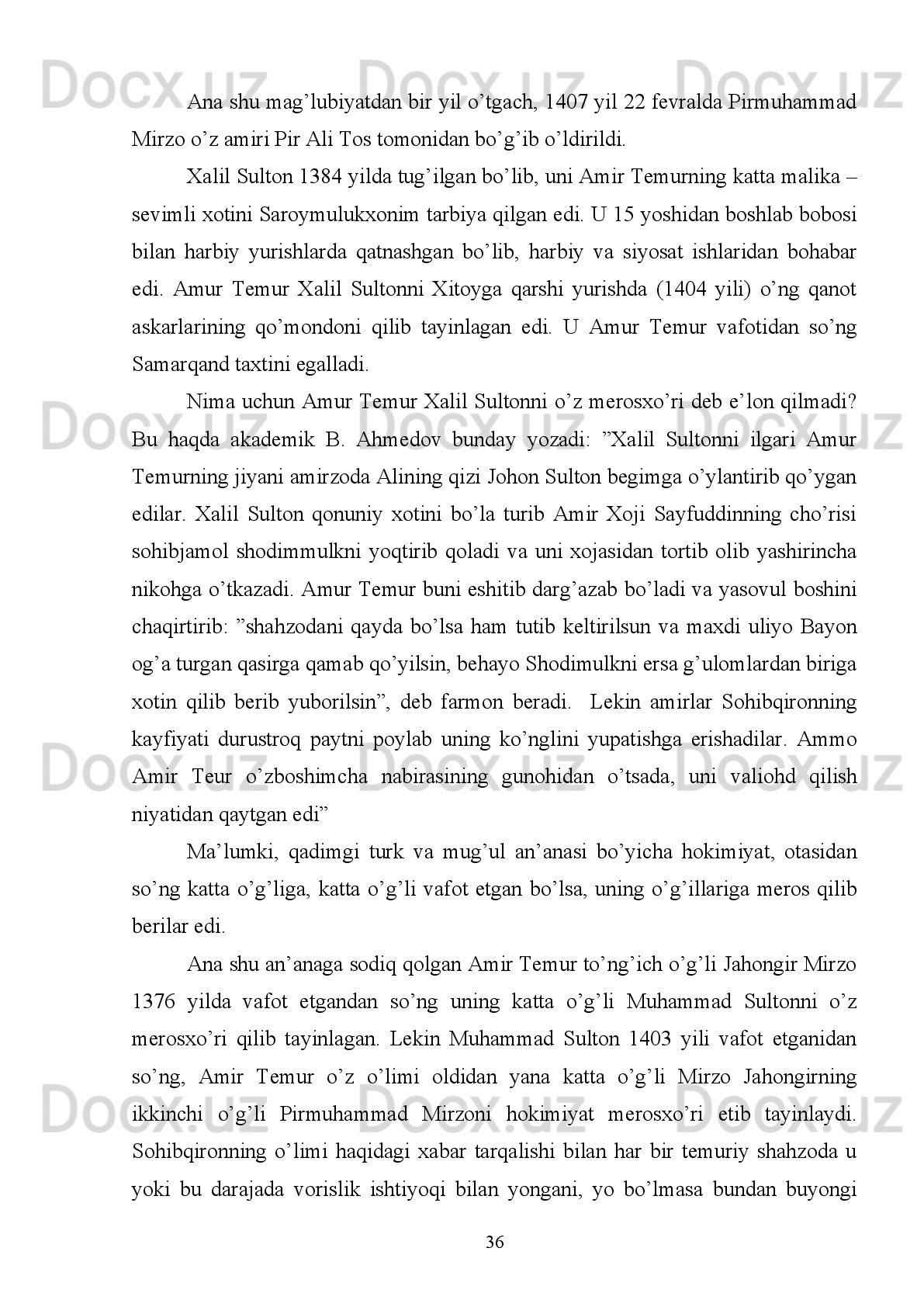 Docx.uz Docx.uz Docx.uz

Ana shu mag’lubiyatdan bir yil o’tgach, 1407 yil 22 fevralda Pirmuhammad Mirzo o’z amiri Pir Ali Tos tomonidan bo’g’ib o’ldirildi.

Xalil Sulton 1384 yilda tug’ilgan bo’lib, uni Amir Temurning katta malika – sevimli xotini Saroymulukxonim tarbiya qilgan edi. U 15 yoshidan boshlab bobosi bilan harbiy yurishlarda qatnashgan bo’lib, harbiy va siyosat ishlaridan bohabar edi. Amur Temur Xalil Sultonni Xitoyga qarshi yurishda (1404 yili) o’ng qanot askarlarining qo’mondoni qilib tayinlagan edi. U Amur Temur vafotidan so’ng Samarqand taxtini egalladi.

Docx.uz Docx.uz Docx.uz

Nima uchun Amur Temur Xalil Sultonni o’z merosxo’ri deb e’lon qilmadi? Bu haqda akademik B. Ahmedov bunday yozadi: ”Xalil Sultonni ilgari Amur Temurning jiyani amirzoda Alining qizi Johon Sulton begimga o’ylantirib qo’ygan edilar. Xalil Sulton qonuniy xotini bo’la turib Amir Xoji Sayfuddinning cho’risi sohibjamol shodimmulkni yoqtirib qoladi va uni xojasidan tortib olib yashirincha nikohga o’tkazadi. Amur Temur buni eshitib darg’azab bo’ladi va yasovul boshini chaqirtirib: ”shahzodani qayda bo’lsa ham tutib keltirilsun va maxdi uliyo Bayon og’a turgan qasirga qamab qo’yilsin, behayo Shodimulkni ersa g’ulomlardan biriga xotin qilib berib yuborilsin”, deb farmon beradi. Lekin amirlar Sohibqironning kayfiyati durustroq paytni poylab uning ko’nglini yupatishga erishadilar. Ammo Amir Teur o’zboshimcha nabirasining gunohidan o’tsada, uni valiohd qilish niyatidan qaytgan edi”

Docx.uz Docx.uz Docx.uz

Ma’lumki, qadimgi turk va mug’ul an’anasi bo’yicha hokimiyat, otasidan so’ng katta o’g’liga, katta o’g’li vafot etgan bo’lsa, uning o’g’illariga meros qilib berilar edi.

Ana shu an’anaga sodiq qolgan Amir Temur to’ng’ich o’g’li Jahongir Mirzo 1376 yilda vafot etgandan so’ng uning katta o’g’li Muhammad Sultonni o’z merosxo’ri qilib tayinlagan. Lekin Muhammad Sulton 1403 yili vafot etganidan so’ng, Amir Temur o’z o’limi oldidan yana katta o’g’li Mirzo Jahongirning ikkinchi o’g’li Pirmuhammad Mirzoni hokimiyat merosxo’ri etib tayinlaydi. Sohibqironning o’limi haqidagi xabar tarqalishi bilan har bir temuriy shahzoda u yoki bu darajada vorislik ishtiyoqi bilan yongani, yo bo’lmasa bundan buyongi

Docx.uz Docx.uz Docx.uz

36